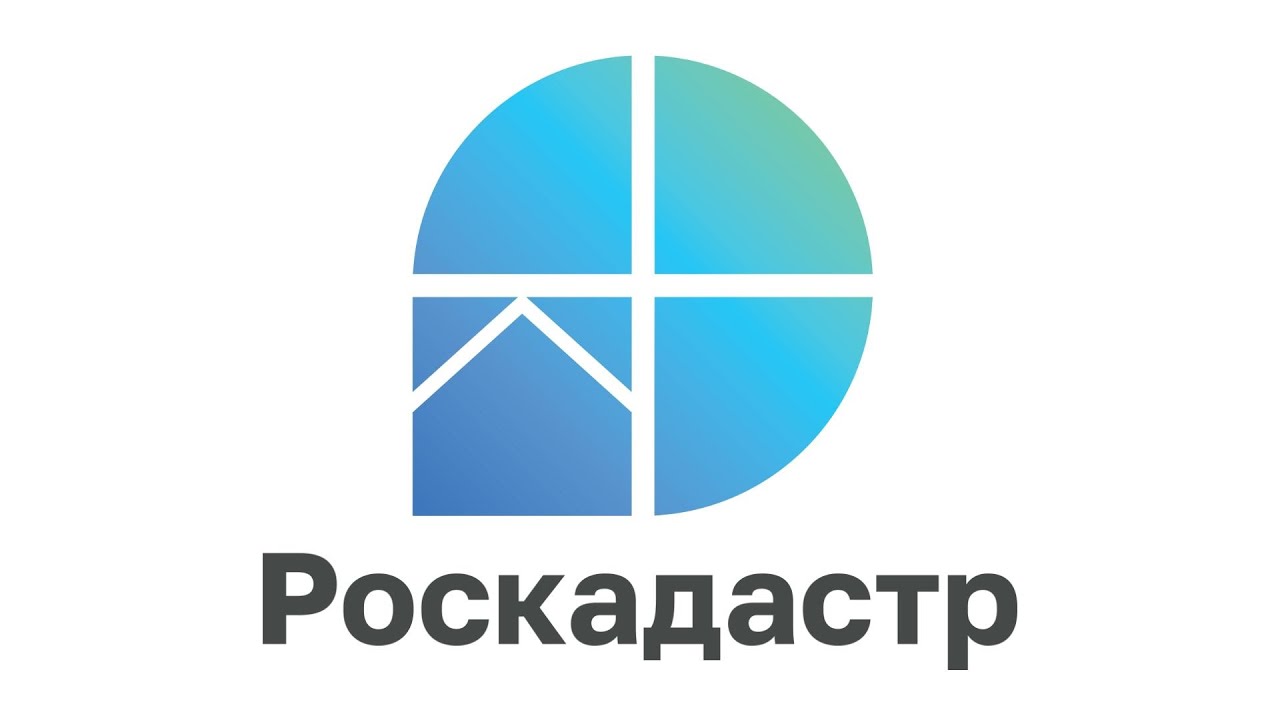 Роскадастр